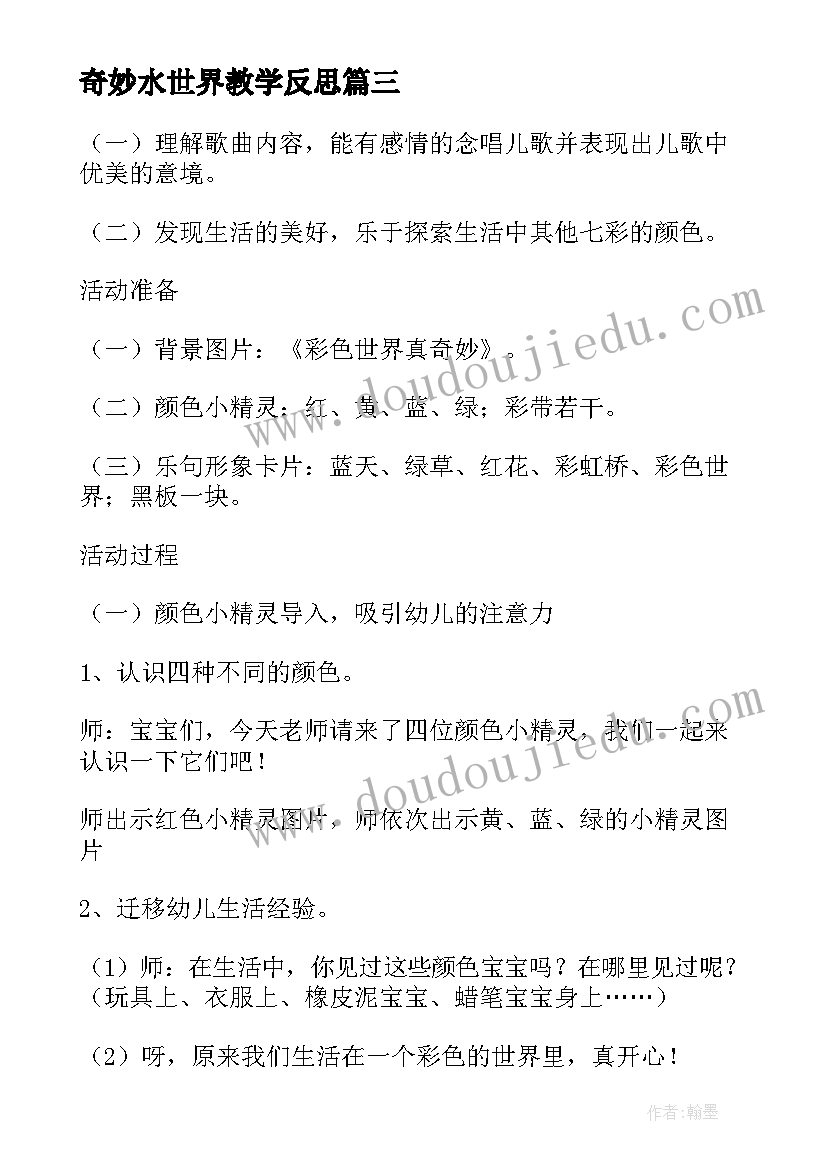 奇妙水世界教学反思篇三

（一）理解歌曲内容，能有感情的念唱儿歌并表现出儿歌中优美的意境。

（二）发现生活的美好，乐于探索生活中其他七彩的颜色。

活动准备

（一）背景图片：《彩色世界真奇妙》。

（二）颜色小精灵：红、黄、蓝、绿；彩带若干。

（三）乐句形象卡片：蓝天、绿草、红花、彩虹桥、彩色世界；黑板一块。

活动过程

（一）颜色小精灵导入，吸引幼儿的注意力

1、认识四种不同的颜色。

师：宝宝们，今天老师请来了四位颜色小精灵，我们一起来认识一下它们吧！

师出示红色小精灵图片，师依次出示黄、蓝、绿的小精灵图片

2、迁移幼儿生活经验。

（1）师：在生活中，你见过这些颜色宝宝吗？在哪里见过呢？（玩具上、衣服上、橡皮泥宝宝、蜡笔宝宝身上……）

（2）呀，原来我们生活在一个彩色的世界里，真开心！

www.doudoujiedu.com

www.doudoujiedu.com

作者：翰墨